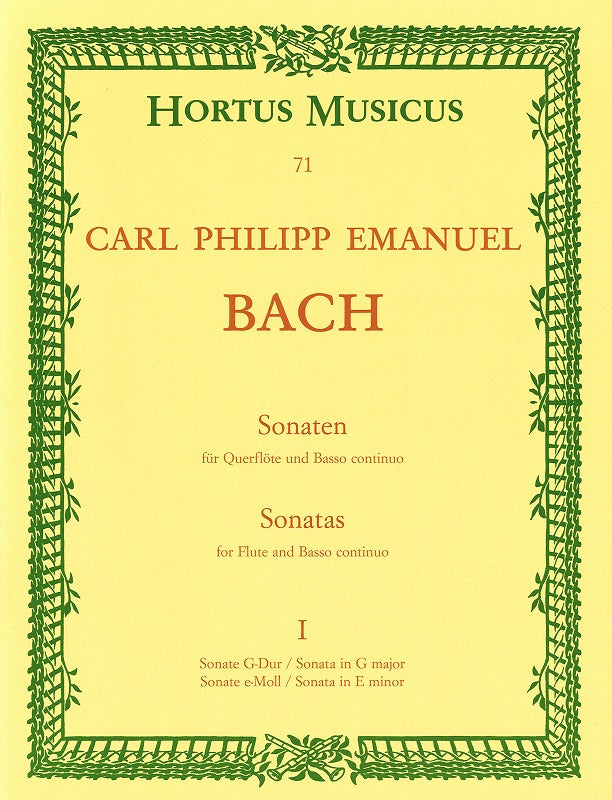 HORTUS MUSICUS

71

CARL PHILIPP EMANUEL

BACH

Sonaten

für Querflöte und Basso continuo

Sonatas

for Flute and Basso continuo

I

Sonate G-Dur / Sonata in G major
Sonate e-Moll / Sonata in E minor